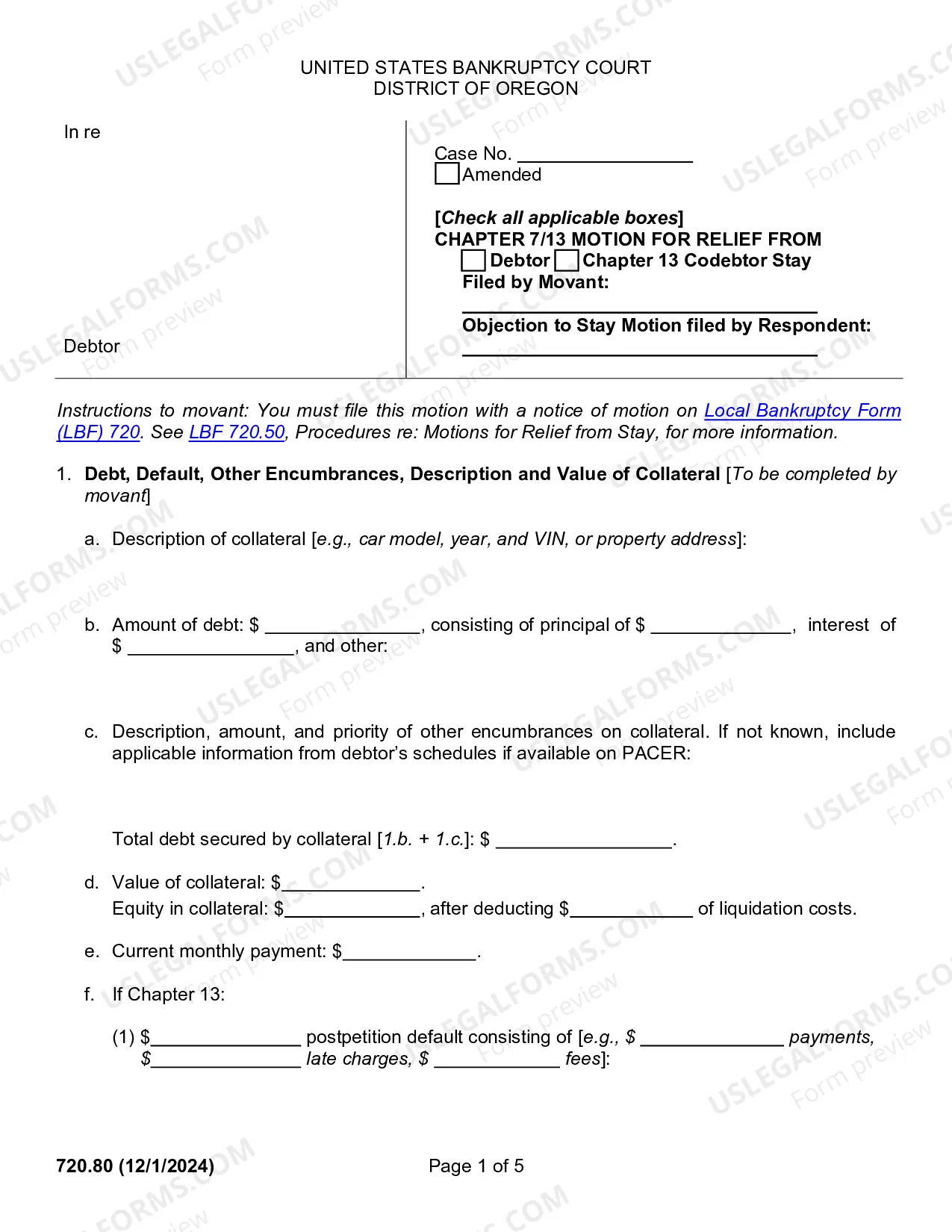 UNITED STATES BANKRUPTCY COURT
DISTRICT OF OREGON

In re

Debtor

Case No. ____
☐ Amended

[Check all applicable boxes]
CHAPTER 7/13 MOTION FOR RELIEF FROM
☐ Debtor ☐ Chapter 13 Codebtor Stay
Filed by Movant:
____
Objection to Stay Motion filed by Respondent:
____

Instructions to movant: You must file this motion with a notice of motion on Local Bankruptcy Form (LBF) 720. See LBF 720.50, Procedures re: Motions for Relief from Stay, for more information.

1. Debt, Default, Other Encumbrances, Description and Value of Collateral [To be completed by movant]

a. Description of collateral [e.g., car model, year, and VIN, or property address]:

b. Amount of debt: $ ____, consisting of principal of $ ____, interest of $ ____, and other:

c. Description, amount, and priority of other encumbrances on collateral. If not known, include applicable information from debtor's schedules if available on PACER:

Total debt secured by collateral [1.b. + 1.c.]: $ ____.

d. Value of collateral: $____.
Equity in collateral: $____, after deducting $____ of liquidation costs.

e. Current monthly payment: $____.

f. If Chapter 13:

(1) $____ postpetition default consisting of [e.g., $ ____ payments, $____ late charges, $ ____ fees]:

720.80 (12/1/2024)

Page 1 of 5

USLEGALFORMS.COM Form preview